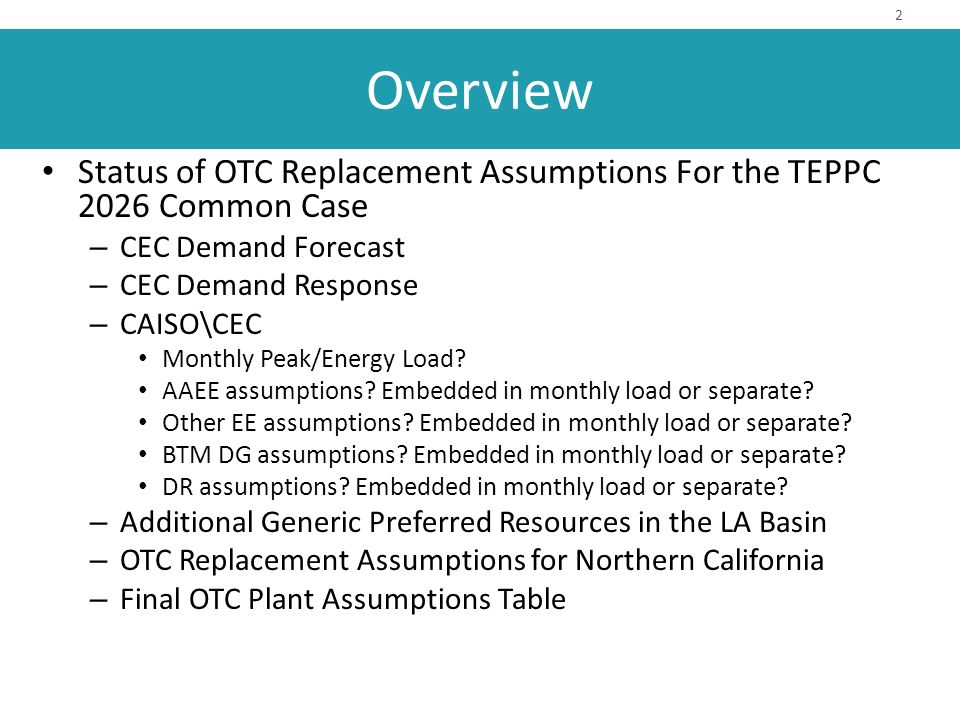 2

Overview

• Status of OTC Replacement Assumptions For the TEPPC 2026 Common Case
– CEC Demand Forecast
– CEC Demand Response
– CAISO\CEC
• Monthly Peak/Energy Load?
• AAEE assumptions? Embedded in monthly load or separate?
• Other EE assumptions? Embedded in monthly load or separate?
• BTM DG assumptions? Embedded in monthly load or separate?
• DR assumptions? Embedded in monthly load or separate?
– Additional Generic Preferred Resources in the LA Basin
– OTC Replacement Assumptions for Northern California
– Final OTC Plant Assumptions Table